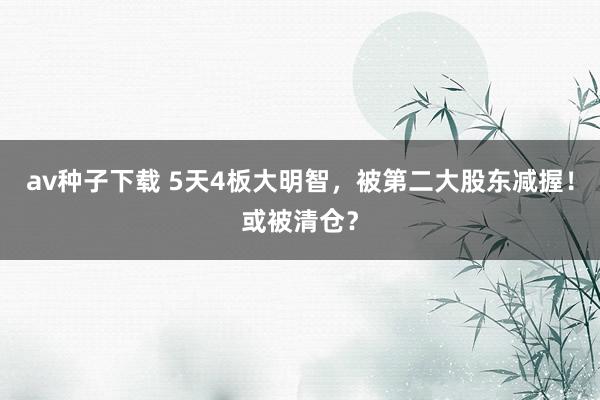 av种子下载 5天4板大明智，被第二大股东减握！或被清仓？